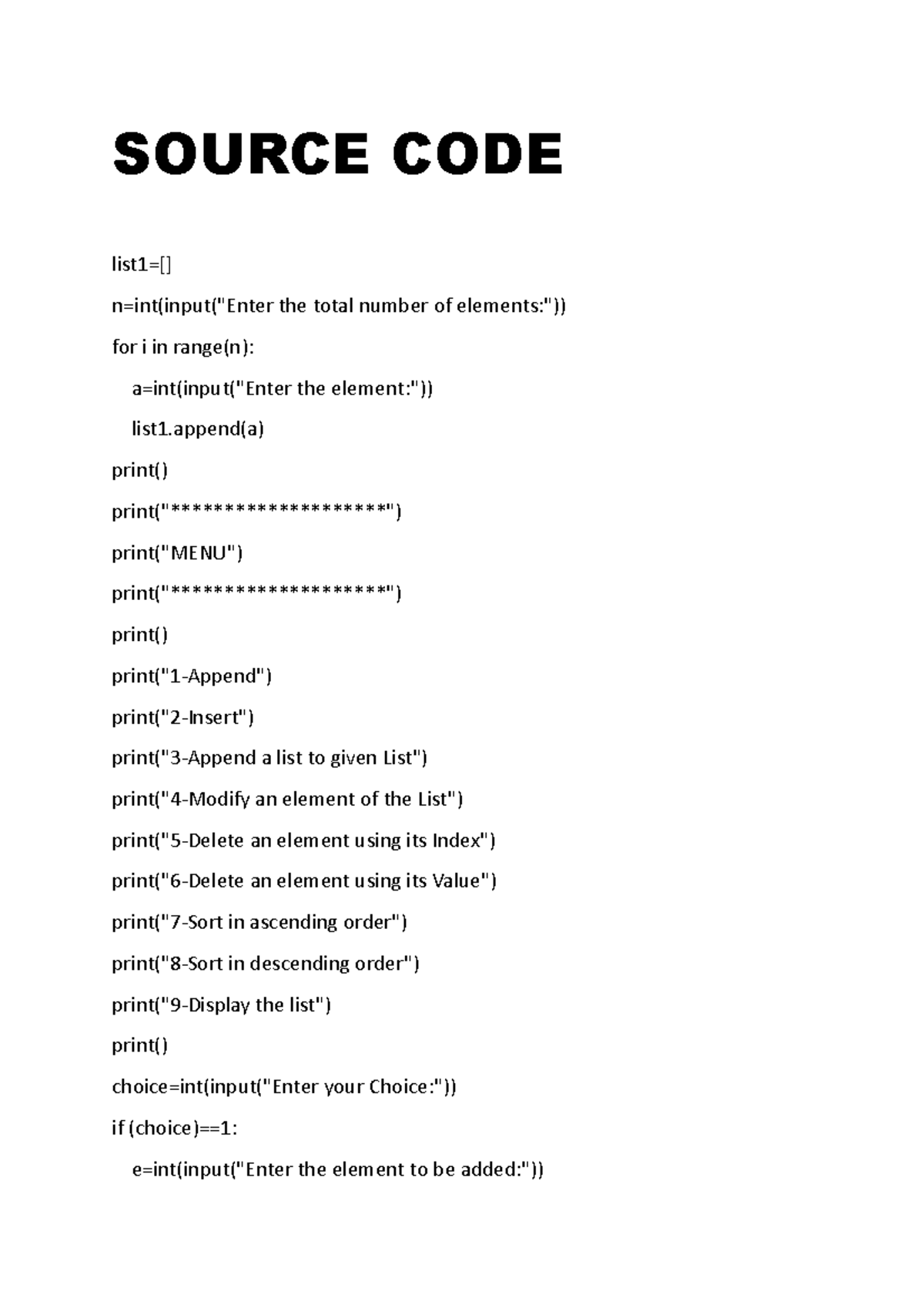 SOURCE CODE

list1=[]

n=int(input("Enter the total number of elements:"))

for i in range(n):

  a=int(input("Enter the element:"))

  list1.append(a)

print()

print("********************")

print("MENU")

print("********************")

print()

print("1-Append")

print("2-Insert")

print("3-Append a list to given List")

print("4-Modify an element of the List")

print("5-Delete an element using its Index")

print("6-Delete an element using its Value")

print("7-Sort in ascending order")

print("8-Sort in descending order")

print("9-Display the list")

print()

choice=int(input("Enter your Choice:"))

if (choice)==1:

  e=int(input("Enter the element to be added:"))